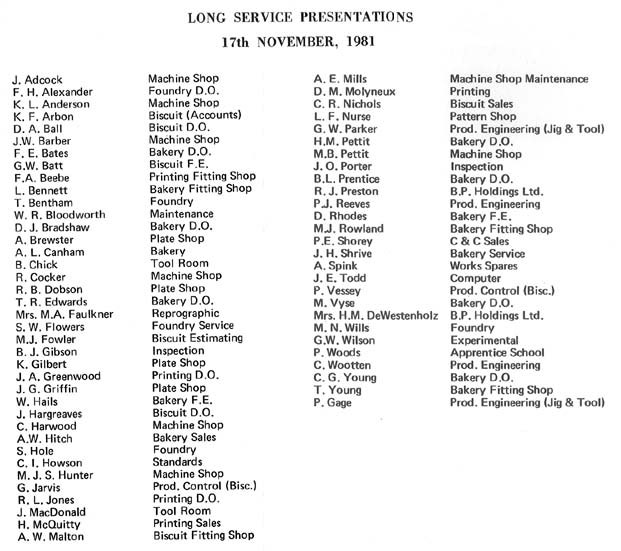 LONG SERVICE PRESENTATIONS

17th NOVEMBER, 1981

| | |
|---|---|
| J. Adcock | Machine Shop |
| F. H. Alexander | Foundry D.O. |
| K. L. Anderson | Machine Shop |
| K. F. Arbon | Biscuit (Accounts) |
| D. A. Ball | Biscuit D.O. |
| J.W. Barber | Machine Shop |
| F. E. Bates | Bakery D.O. |
| G.W. Batt | Biscuit F.E. |
| F.A. Beebe | Printing Fitting Shop |
| L. Bennett | Bakery Fitting Shop |
| T. Bentham | Foundry |
| W. R. Bloodworth | Maintenance |
| D. J. Bradshaw | Bakery D.O. |
| A. Brewster | Plate Shop |
| A. L. Canham | Bakery |
| B. Chick | Tool Room |
| R. Cocker | Machine Shop |
| R. B. Dobson | Plate Shop |
| T. R. Edwards | Bakery D.O. |
| Mrs. M.A. Faulkner | Reprographic |
| S. W. Flowers | Foundry Service |
| M.J. Fowler | Biscuit Estimating |
| B. J. Gibson | Inspection |
| K. Gilbert | Plate Shop |
| J. A. Greenwood | Printing D.O. |
| J. G. Griffin | Plate Shop |
| W. Hails | Bakery F.E. |
| J. Hargreaves | Biscuit D.O. |
| C. Harwood | Machine Shop |
| A.W. Hitch | Bakery Sales |
| S. Hole | Foundry |
| C. I. Howson | Standards |
| M. J. S. Hunter | Machine Shop |
| G. Jarvis | Prod. Control (Bisc.) |
| R. L. Jones | Printing D.O. |
| J. MacDonald | Tool Room |
| H. McQuitty | Printing Sales |
| A. W. Malton | Biscuit Fitting Shop |

| | |
|---|---|
| A. E. Mills | Machine Shop Maintenance |
| D. M. Molyneux | Printing |
| C. R. Nichols | Biscuit Sales |
| L. F. Nurse | Pattern Shop |
| G. W. Parker | Prod. Engineering (Jig & Tool) |
| H.M. Pettit | Bakery D.O. |
| M.B. Pettit | Machine Shop |
| J. O. Porter | Inspection |
| B.L. Prentice | Bakery D.O. |
| R. J. Preston | B.P. Holdings Ltd. |
| P.J. Reeves | Prod. Engineering |
| D. Rhodes | Bakery F.E. |
| M.J. Rowland | Bakery Fitting Shop |
| P.E. Shorey | C & C Sales |
| J. H. Shrive | Bakery Service |
| A. Spink | Works Spares |
| J. E. Todd | Computer |
| P. Vessey | Prod. Control (Bisc.) |
| M. Vyse | Bakery D.O. |
| Mrs. H.M. DeWestenholz | B.P. Holdings Ltd. |
| M. N. Wills | Foundry |
| G.W. Wilson | Experimental |
| P. Woods | Apprentice School |
| C. Wootten | Prod. Engineering |
| C. G. Young | Bakery D.O. |
| T. Young | Bakery Fitting Shop |
| P. Gage | Prod. Engineering (Jig & Tool) |